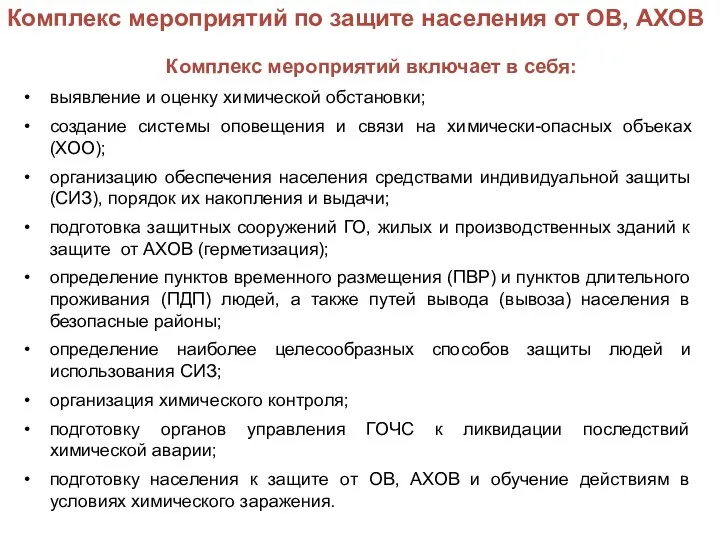 Комплекс мероприятий по защите населения от ОВ, АХОВ

Комплекс мероприятий включает в себя:

• выявление и оценку химической обстановки;
• создание системы оповещения и связи на химически-опасных объеках (ХОО);
• организацию обеспечения населения средствами индивидуальной защиты (СИЗ), порядок их накопления и выдачи;
• подготовка защитных сооружений ГО, жилых и производственных зданий к защите от АХОВ (герметизация);
• определение пунктов временного размещения (ПВР) и пунктов длительного проживания (ПДП) людей, а также путей вывода (вывоза) населения в безопасные районы;
• определение наиболее целесообразных способов защиты людей и использования СИЗ;
• организация химического контроля;
• подготовку органов управления ГОЧС к ликвидации последствий химической аварии;
• подготовку населения к защите от ОВ, АХОВ и обучение действиям в условиях химического заражения.